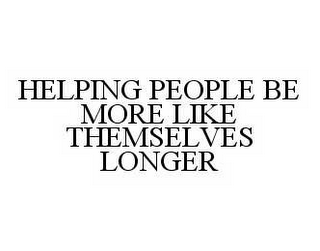 HELPING PEOPLE BE MORE LIKE THEMSELVES LONGER